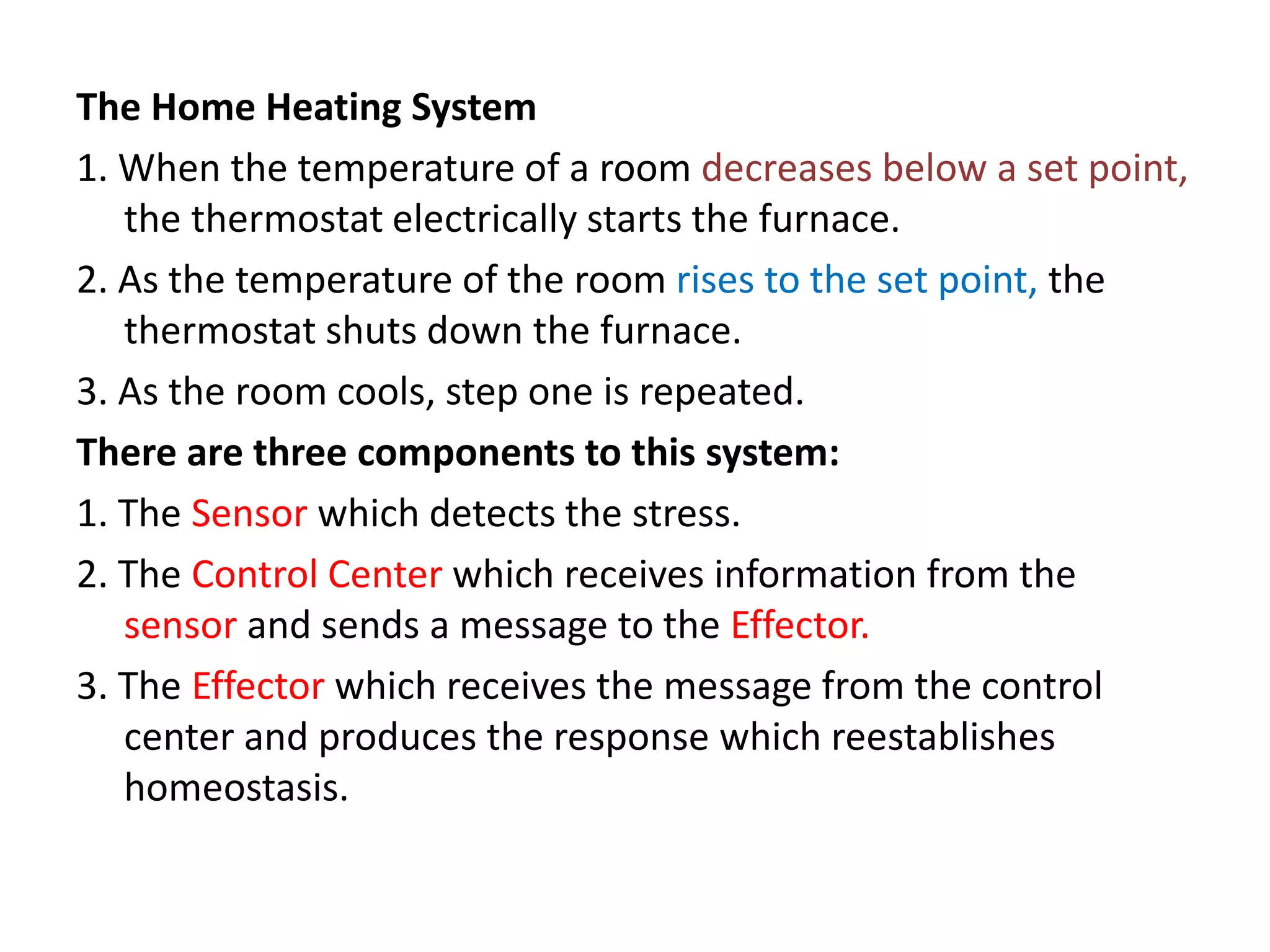 The Home Heating System

1. When the temperature of a room decreases below a set point, the thermostat electrically starts the furnace.

2. As the temperature of the room rises to the set point, the thermostat shuts down the furnace.

3. As the room cools, step one is repeated.

There are three components to this system:

1. The Sensor which detects the stress.

2. The Control Center which receives information from the sensor and sends a message to the Effector.

3. The Effector which receives the message from the control center and produces the response which reestablishes homeostasis.